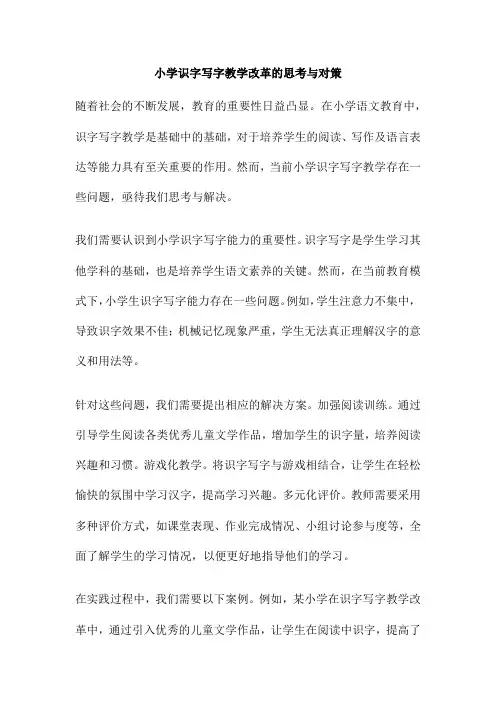 小学识字写字教学改革的思考与对策

随着社会的不断发展，教育的重要性日益凸显。在小学语文教育中，识字写字教学是基础中的基础，对于培养学生的阅读、写作及语言表达等能力具有至关重要的作用。然而，当前小学识字写字教学存在一些问题，亟待我们思考与解决。

我们需要认识到小学识字写字能力的重要性。识字写字是学生学习其他学科的基础，也是培养学生语文素养的关键。然而，在当前教育模式下，小学生识字写字能力存在一些问题。例如，学生注意力不集中，导致识字效果不佳；机械记忆现象严重，学生无法真正理解汉字的意义和用法等。

针对这些问题，我们需要提出相应的解决方案。加强阅读训练。通过引导学生阅读各类优秀儿童文学作品，增加学生的识字量，培养阅读兴趣和习惯。游戏化教学。将识字写字与游戏相结合，让学生在轻松愉快的氛围中学习汉字，提高学习兴趣。多元化评价。教师需要采用多种评价方式，如课堂表现、作业完成情况、小组讨论参与度等，全面了解学生的学习情况，以便更好地指导他们的学习。

在实践过程中，我们需要以下案例。例如，某小学在识字写字教学改革中，通过引入优秀的儿童文学作品，让学生在阅读中识字，提高了